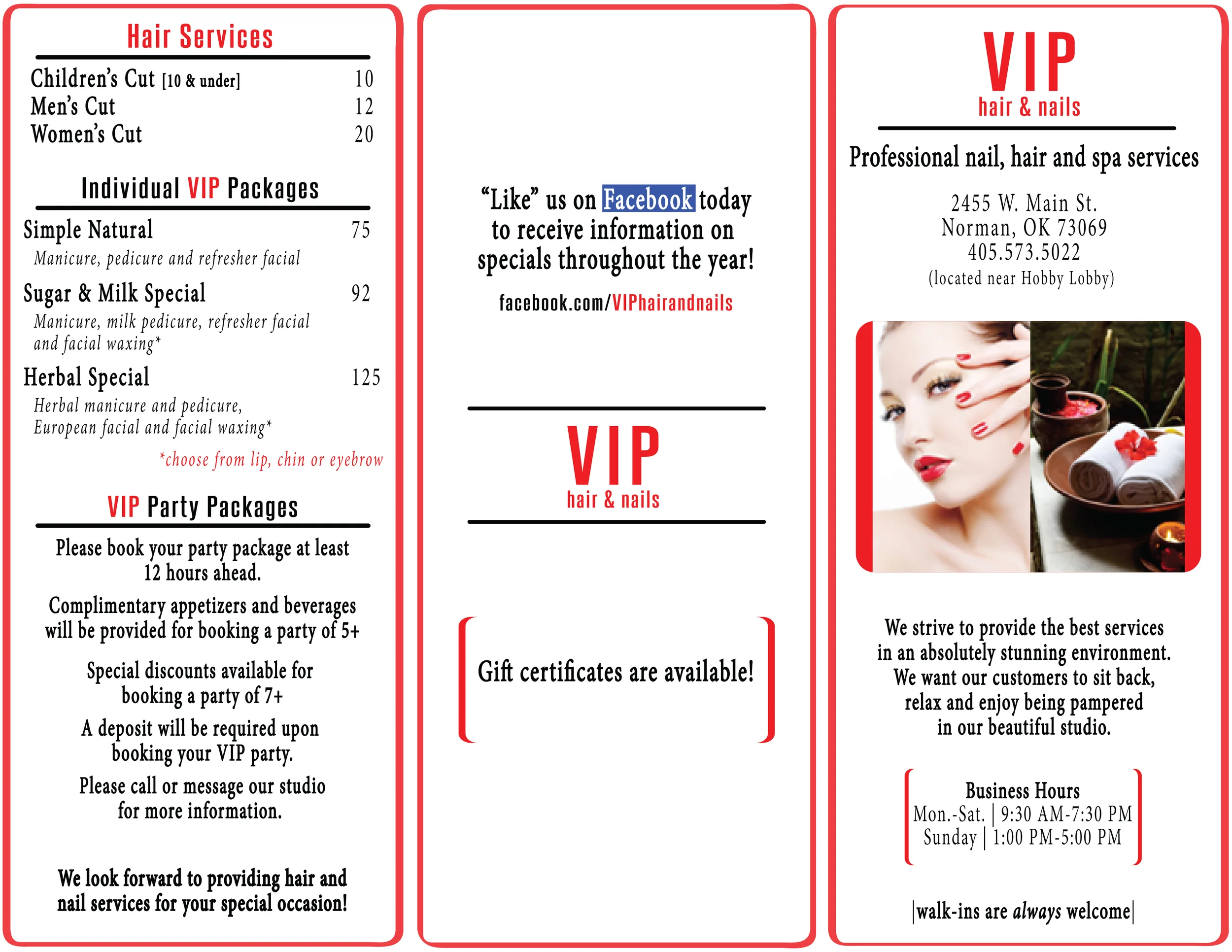 Hair Services

Children's Cut [10 & under] 10
Men's Cut 12
Women's Cut 20

Individual VIP Packages

Simple Natural 75
Manicure, pedicure and refresher facial

Sugar & Milk Special 92
Manicure, milk pedicure, refresher facial and facial waxing*

Herbal Special 125
Herbal manicure and pedicure, European facial and facial waxing*

*choose from lip, chin or eyebrow

VIP Party Packages

Please book your party package at least 12 hours ahead.

Complimentary appetizers and beverages will be provided for booking a party of 5+

Special discounts available for booking a party of 7+

A deposit will be required upon booking your VIP party.

Please call or message our studio for more information.

We look forward to providing hair and nail services for your special occasion!

"Like" us on Facebook today to receive information on specials throughout the year!

facebook.com/VIPhairandnails

VIP
hair & nails

Gift certificates are available!

VIP
hair & nails

Professional nail, hair and spa services

2455 W. Main St.
Norman, OK 73069
405.573.5022
(located near Hobby Lobby)

We strive to provide the best services in an absolutely stunning environment. We want our customers to sit back, relax and enjoy being pampered in our beautiful studio.

Business Hours
Mon.-Sat. | 9:30 AM-7:30 PM
Sunday | 1:00 PM-5:00 PM

|walk-ins are always welcome|